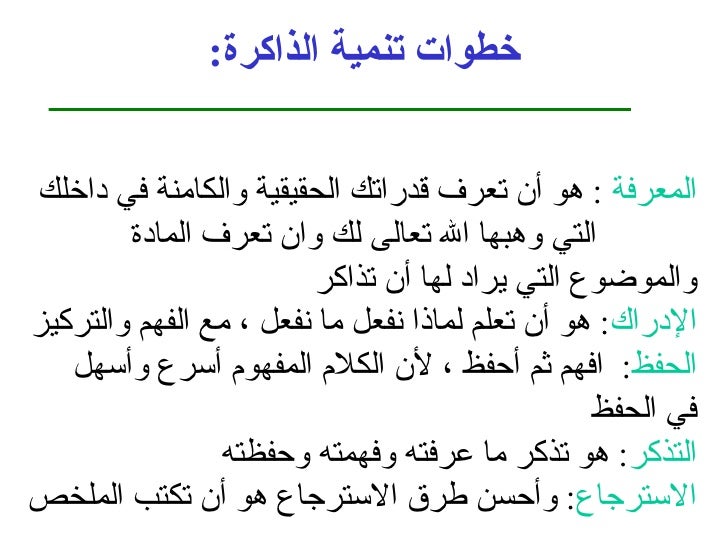 خطوات تنمية الذاكرة:

المعرفة : هو أن تعرف قدراتك الحقيقية والكامنة في داخلك التي وهبها الله تعالى لك وان تعرف المادة والموضوع التي يراد لها أن تذاكر

الإدراك: هو أن تعلم لماذا نفعل ما نفعل ، مع الفهم والتركيز

الحفظ: افهم ثم أحفظ ، لأن الكلام المفهوم أسرع وأسهل في الحفظ

التذكر: هو تذكر ما عرفته وفهمته وحفظته

الاسترجاع: وأحسن طرق الاسترجاع هو أن تكتب الملخص